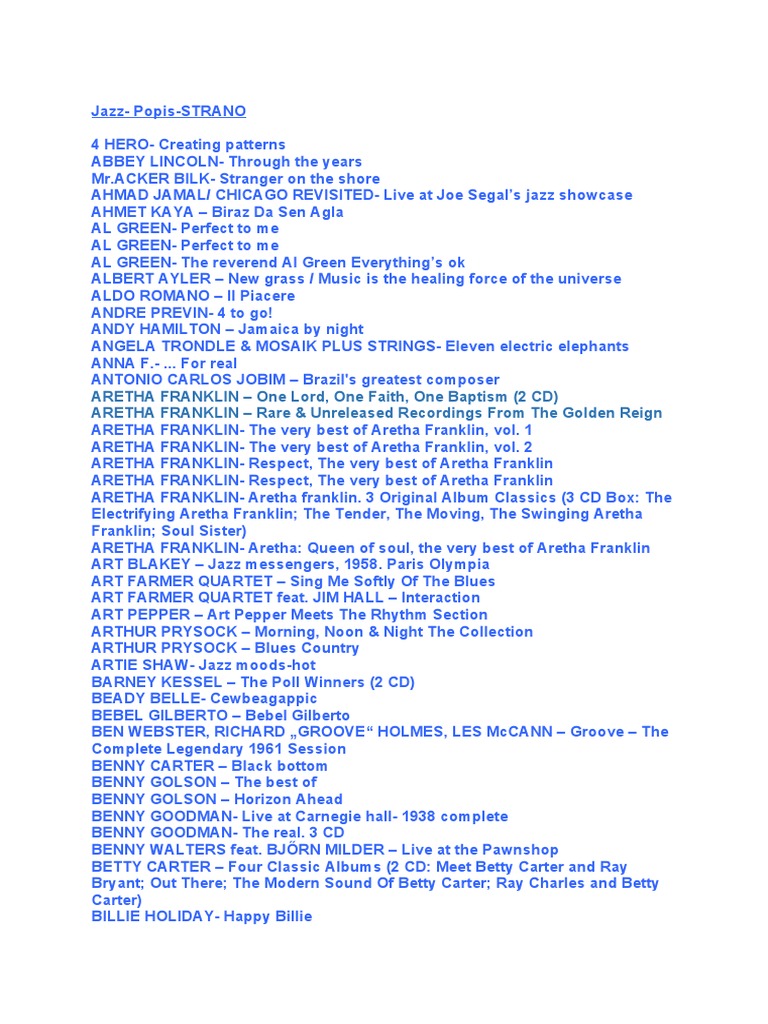 Jazz- Popis-STRANO

4 HERO- Creating patterns
ABBEY LINCOLN- Through the years
Mr.ACKER BILK- Stranger on the shore
AHMAD JAMAL/ CHICAGO REVISITED- Live at Joe Segal's jazz showcase
AHMET KAYA – Biraz Da Sen Agla
AL GREEN- Perfect to me
AL GREEN- Perfect to me
AL GREEN- The reverend Al Green Everything's ok
ALBERT AYLER – New grass / Music is the healing force of the universe
ALDO ROMANO – Il Piacere
ANDRE PREVIN- 4 to go!
ANDY HAMILTON – Jamaica by night
ANGELA TRONDLE & MOSAIK PLUS STRINGS- Eleven electric elephants
ANNA F.- ... For real
ANTONIO CARLOS JOBIM – Brazil's greatest composer
ARETHA FRANKLIN – One Lord, One Faith, One Baptism (2 CD)
ARETHA FRANKLIN – Rare & Unreleased Recordings From The Golden Reign
ARETHA FRANKLIN- The very best of Aretha Franklin, vol. 1
ARETHA FRANKLIN- The very best of Aretha Franklin, vol. 2
ARETHA FRANKLIN- Respect, The very best of Aretha Franklin
ARETHA FRANKLIN- Respect, The very best of Aretha Franklin
ARETHA FRANKLIN- Aretha franklin. 3 Original Album Classics (3 CD Box: The Electrifying Aretha Franklin; The Tender, The Moving, The Swinging Aretha Franklin; Soul Sister)
ARETHA FRANKLIN- Aretha: Queen of soul, the very best of Aretha Franklin
ART BLAKEY – Jazz messengers, 1958. Paris Olympia
ART FARMER QUARTET – Sing Me Softly Of The Blues
ART FARMER QUARTET feat. JIM HALL – Interaction
ART PEPPER – Art Pepper Meets The Rhythm Section
ARTHUR PRYSOCK – Morning, Noon & Night The Collection
ARTHUR PRYSOCK – Blues Country
ARTIE SHAW- Jazz moods-hot
BARNEY KESSEL – The Poll Winners (2 CD)
BEADY BELLE- Cewbeagappic
BEBEL GILBERTO – Bebel Gilberto
BEN WEBSTER, RICHARD „GROOVE“ HOLMES, LES McCANN – Groove – The Complete Legendary 1961 Session
BENNY CARTER – Black bottom
BENNY GOLSON – The best of
BENNY GOLSON – Horizon Ahead
BENNY GOODMAN- Live at Carnegie hall- 1938 complete
BENNY GOODMAN- The real. 3 CD
BENNY WALTERS feat. BJÖRN MILDER – Live at the Pawnshop
BETTY CARTER – Four Classic Albums (2 CD: Meet Betty Carter and Ray Bryant; Out There; The Modern Sound Of Betty Carter; Ray Charles and Betty Carter)
BILLIE HOLIDAY- Happy Billie